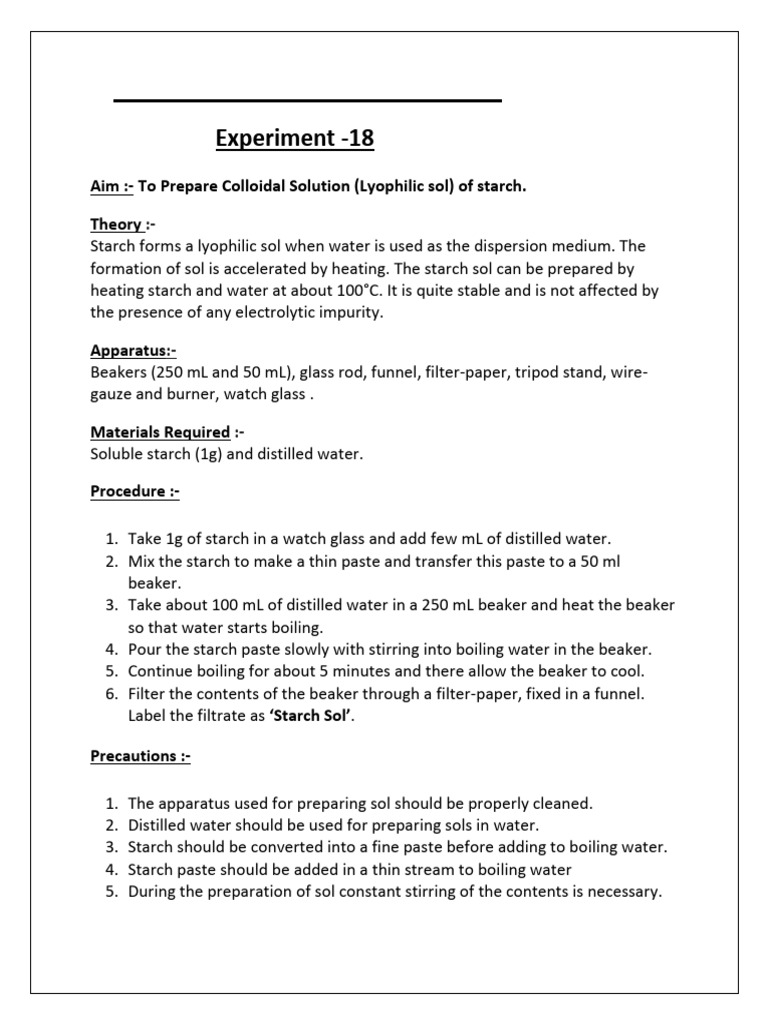 Experiment -18

Aim :- To Prepare Colloidal Solution (Lyophilic sol) of starch.

Theory :-
Starch forms a lyophilic sol when water is used as the dispersion medium. The formation of sol is accelerated by heating. The starch sol can be prepared by heating starch and water at about 100°C. It is quite stable and is not affected by the presence of any electrolytic impurity.

Apparatus:-
Beakers (250 mL and 50 mL), glass rod, funnel, filter-paper, tripod stand, wire-gauze and burner, watch glass .

Materials Required :-
Soluble starch (1g) and distilled water.

Procedure :-

1. Take 1g of starch in a watch glass and add few mL of distilled water.
2. Mix the starch to make a thin paste and transfer this paste to a 50 ml beaker.
3. Take about 100 mL of distilled water in a 250 mL beaker and heat the beaker so that water starts boiling.
4. Pour the starch paste slowly with stirring into boiling water in the beaker.
5. Continue boiling for about 5 minutes and there allow the beaker to cool.
6. Filter the contents of the beaker through a filter-paper, fixed in a funnel. Label the filtrate as 'Starch Sol'.

Precautions :-

1. The apparatus used for preparing sol should be properly cleaned.
2. Distilled water should be used for preparing sols in water.
3. Starch should be converted into a fine paste before adding to boiling water.
4. Starch paste should be added in a thin stream to boiling water
5. During the preparation of sol constant stirring of the contents is necessary.